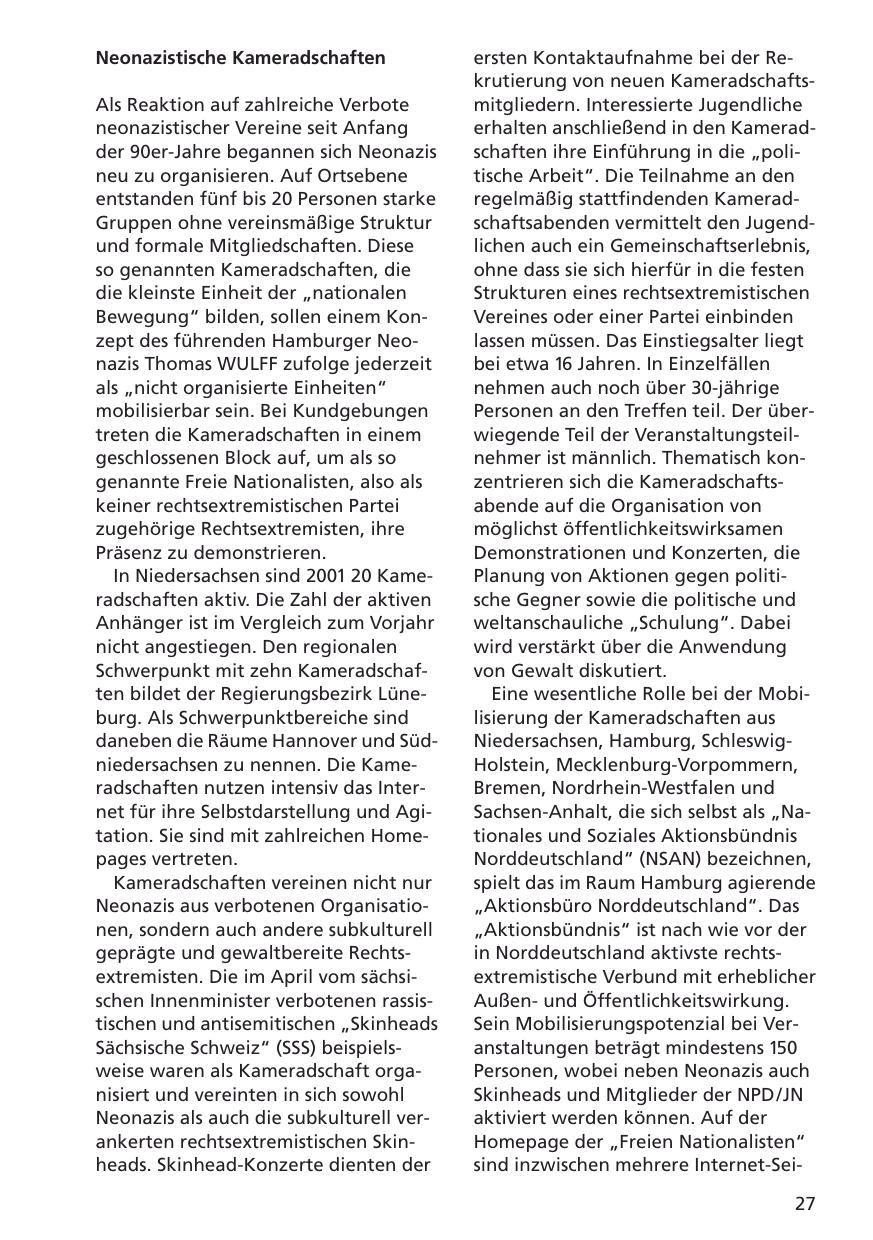 **Neonazistische Kameradschaften**

Als Reaktion auf zahlreiche Verbote neonazistischer Vereine seit Anfang der 90er-Jahre begannen sich Neonazis neu zu organisieren. Auf Ortsebene entstanden fünf bis 20 Personen starke Gruppen ohne vereinsmäßige Struktur und formale Mitgliedschaften. Diese so genannten Kameradschaften, die die kleinste Einheit der „nationalen Bewegung“ bilden, sollen einem Konzept des führenden Hamburger Neonazis Thomas WULFF zufolge jederzeit als „nicht organisierte Einheiten“ mobilisierbar sein. Bei Kundgebungen treten die Kameradschaften in einem geschlossenen Block auf, um als so genannte Freie Nationalisten, also als keiner rechtsextremistischen Partei zugehörige Rechtsextremisten, ihre Präsenz zu demonstrieren.

In Niedersachsen sind 2001 20 Kameradschaften aktiv. Die Zahl der aktiven Anhänger ist im Vergleich zum Vorjahr nicht angestiegen. Den regionalen Schwerpunkt mit zehn Kameradschaften bildet der Regierungsbezirk Lüneburg. Als Schwerpunktbereiche sind daneben die Räume Hannover und Südniedersachsen zu nennen. Die Kameradschaften nutzen intensiv das Internet für ihre Selbstdarstellung und Agitation. Sie sind mit zahlreichen Homepages vertreten.

Kameradschaften vereinen nicht nur Neonazis aus verbotenen Organisationen, sondern auch andere subkulturell geprägte und gewaltbereite Rechtsextremisten. Die im April vom sächsischen Innenminister verbotenen rassistischen und antisemitischen „Skinheads Sächsische Schweiz“ (SSS) beispielsweise waren als Kameradschaft organisiert und vereinten in sich sowohl Neonazis als auch die subkulturell verankerten rechtsextremistischen Skinheads. Skinhead-Konzerte dienten der ersten Kontaktaufnahme bei der Rekrutierung von neuen Kameradschaftsmitgliedern. Interessierte Jugendliche erhalten anschließend in den Kameradschaften ihre Einführung in die „politische Arbeit“. Die Teilnahme an den regelmäßig stattfindenden Kameradschaftsabenden vermittelt den Jugendlichen auch ein Gemeinschaftserlebnis, ohne dass sie sich hierfür in die festen Strukturen eines rechtsextremistischen Vereines oder einer Partei einbinden lassen müssen. Das Einstiegsalter liegt bei etwa 16 Jahren. In Einzelfällen nehmen auch noch über 30-jährige Personen an den Treffen teil. Der überwiegende Teil der Veranstaltungsteilnehmer ist männlich. Thematisch konzentrieren sich die Kameradschaftsabende auf die Organisation von möglichst öffentlichkeitswirksamen Demonstrationen und Konzerten, die Planung von Aktionen gegen politische Gegner sowie die politische und weltanschauliche „Schulung“. Dabei wird verstärkt über die Anwendung von Gewalt diskutiert.

Eine wesentliche Rolle bei der Mobilisierung der Kameradschaften aus Niedersachsen, Hamburg, Schleswig-Holstein, Mecklenburg-Vorpommern, Bremen, Nordrhein-Westfalen und Sachsen-Anhalt, die sich selbst als „Nationales und Soziales Aktionsbündnis Norddeutschland“ (NSAN) bezeichnen, spielt das im Raum Hamburg agierende „Aktionsbüro Norddeutschland“. Das „Aktionsbündnis“ ist nach wie vor der in Norddeutschland aktivste rechtsextremistische Verbund mit erheblicher Außen- und Öffentlichkeitswirkung. Sein Mobilisierungspotenzial bei Veranstaltungen beträgt mindestens 150 Personen, wobei neben Neonazis auch Skinheads und Mitglieder der NPD/JN aktiviert werden können. Auf der Homepage der „Freien Nationalisten“ sind inzwischen mehrere Internet-Sei-

27